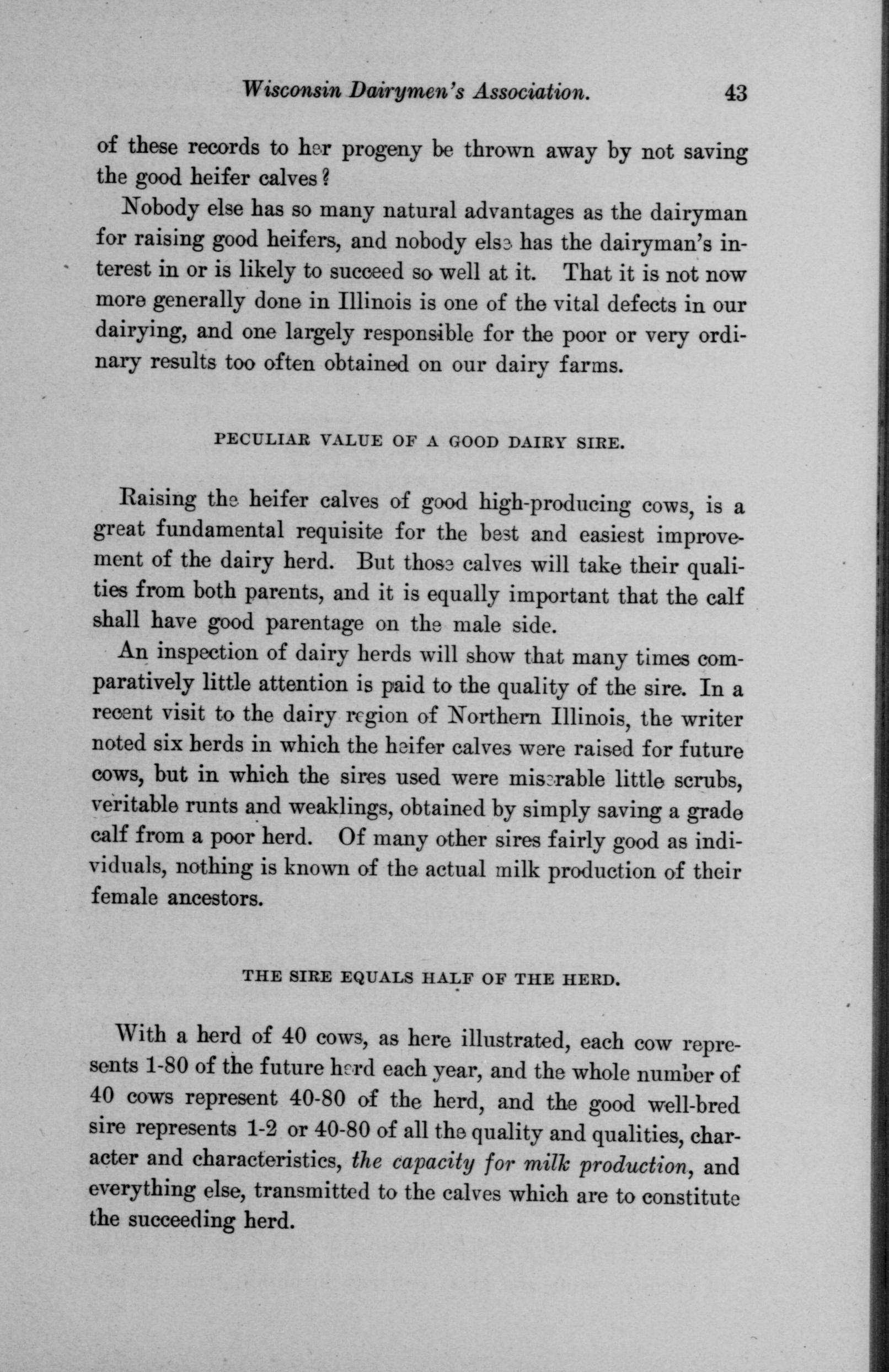 Wisconsin Dairymen's Association. 43

of these records to her progeny be thrown away by not saving the good heifer calves?

Nobody else has so many natural advantages as the dairyman for raising good heifers, and nobody else has the dairyman's interest in or is likely to succeed so well at it. That it is not now more generally done in Illinois is one of the vital defects in our dairying, and one largely responsible for the poor or very ordinary results too often obtained on our dairy farms.

PECULIAR VALUE OF A GOOD DAIRY SIRE.

Raising the heifer calves of good high-producing cows, is a great fundamental requisite for the best and easiest improvement of the dairy herd. But those calves will take their qualities from both parents, and it is equally important that the calf shall have good parentage on the male side.

An inspection of dairy herds will show that many times comparatively little attention is paid to the quality of the sire. In a recent visit to the dairy region of Northern Illinois, the writer noted six herds in which the heifer calves were raised for future cows, but in which the sires used were miserable little scrubs, veritable runts and weaklings, obtained by simply saving a grade calf from a poor herd. Of many other sires fairly good as individuals, nothing is known of the actual milk production of their female ancestors.

THE SIRE EQUALS HALF OF THE HERD.

With a herd of 40 cows, as here illustrated, each cow represents 1-80 of the future herd each year, and the whole number of 40 cows represent 40-80 of the herd, and the good well-bred sire represents 1-2 or 40-80 of all the quality and qualities, character and characteristics, the capacity for milk production, and everything else, transmitted to the calves which are to constitute the succeeding herd.